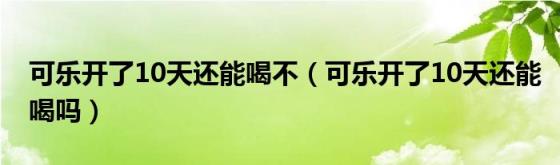 可乐开了10天还能喝不（可乐开了10天还能喝吗）